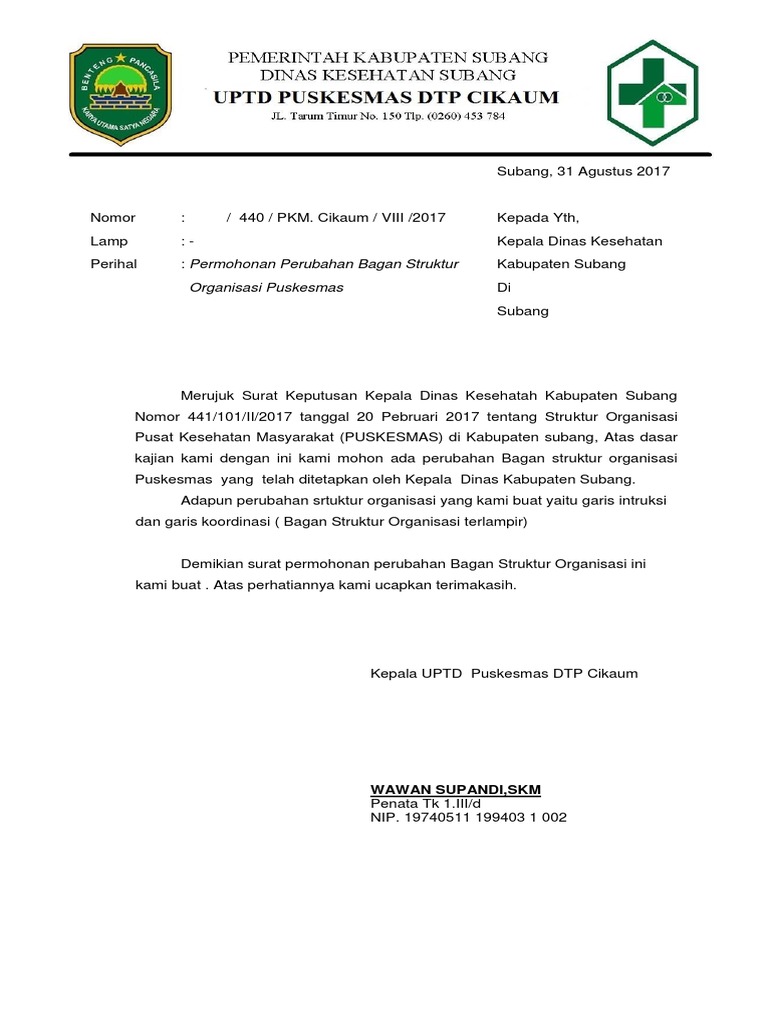 BENTENG PANCASILA
KARYA UTAMA SATYA NEGARA

PEMERINTAH KABUPATEN SUBANG
DINAS KESEHATAN SUBANG
UPTD PUSKESMAS DTP CIKAUM
JL. Tarum Timur No. 150 Tlp. (0260) 453 784

Subang, 31 Agustus 2017

Nomor : / 440 / PKM. Cikaum / VIII /2017
Lamp : -
Perihal : Permohonan Perubahan Bagan Struktur Organisasi Puskesmas

Kepada Yth,
Kepala Dinas Kesehatan Kabupaten Subang
Di
Subang

Merujuk Surat Keputusan Kepala Dinas Kesehatah Kabupaten Subang Nomor 441/101/II/2017 tanggal 20 Pebruari 2017 tentang Struktur Organisasi Pusat Kesehatan Masyarakat (PUSKESMAS) di Kabupaten subang, Atas dasar kajian kami dengan ini kami mohon ada perubahan Bagan struktur organisasi Puskesmas yang telah ditetapkan oleh Kepala Dinas Kabupaten Subang.

Adapun perubahan srtuktur organisasi yang kami buat yaitu garis intruksi dan garis koordinasi ( Bagan Struktur Organisasi terlampir)

Demikian surat permohonan perubahan Bagan Struktur Organisasi ini kami buat . Atas perhatiannya kami ucapkan terimakasih.

Kepala UPTD Puskesmas DTP Cikaum

WAWAN SUPANDI,SKM
Penata Tk 1.III/d
NIP. 19740511 199403 1 002